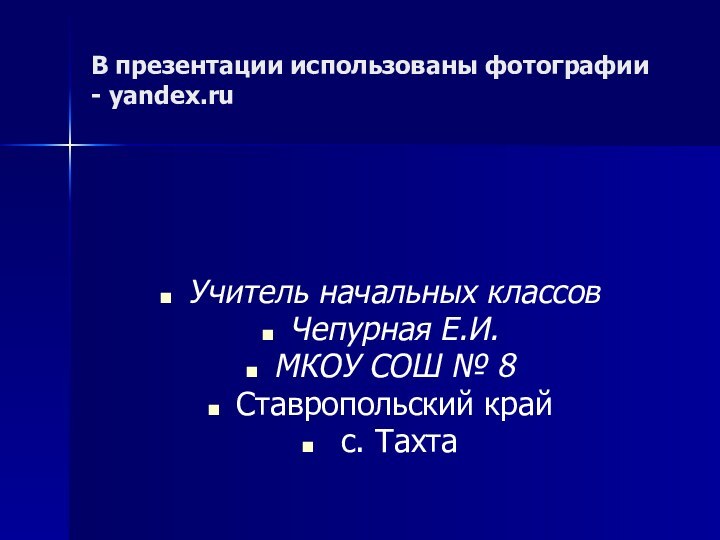 В презентации использованы фотографии - yandex.ru

Учитель начальных классов

Чепурная Е.И.

МКОУ СОШ № 8

Ставропольский край

с. Тахта